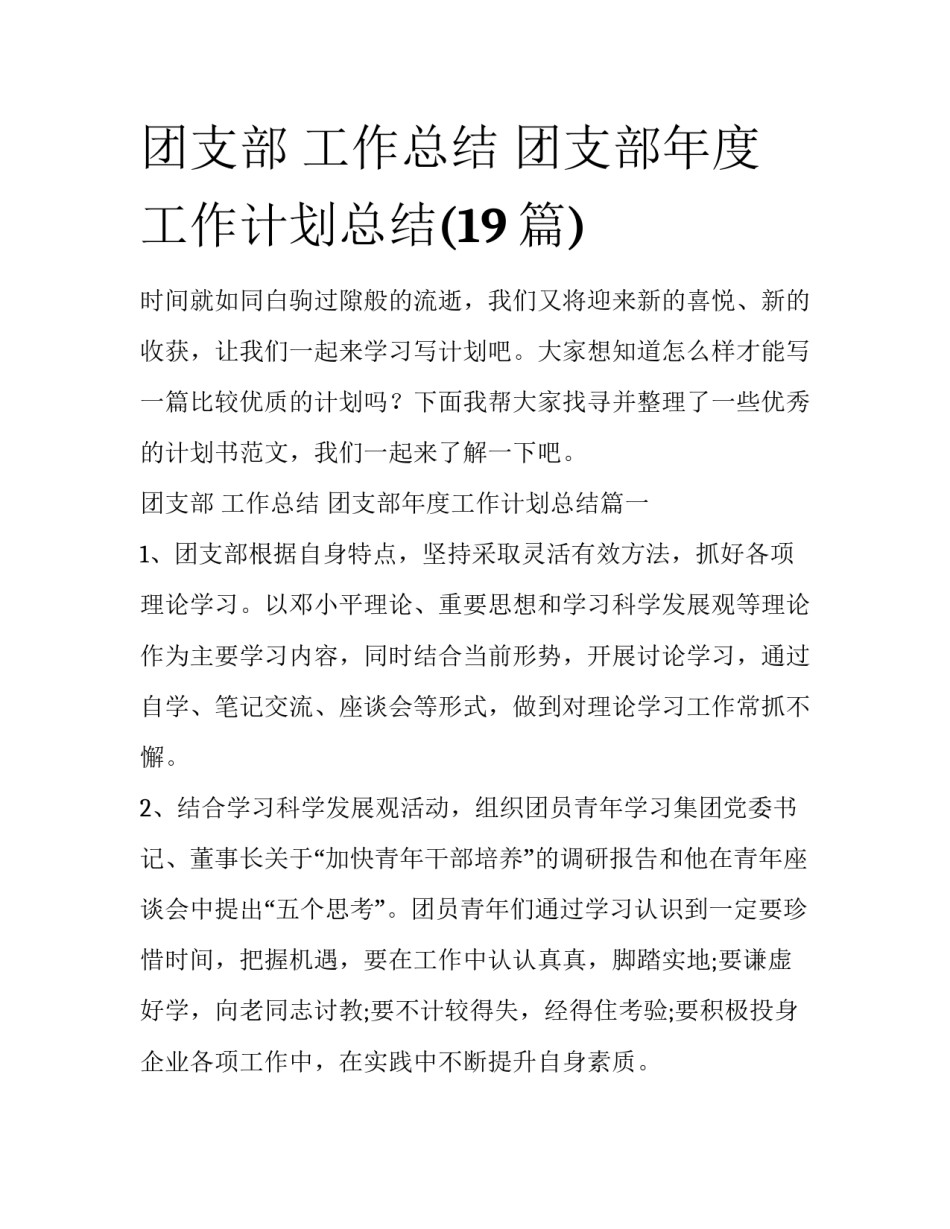 团支部 工作总结 团支部年度工作计划总结(19 篇)

时间就如同白驹过隙般的流逝，我们又将迎来新的喜悦、新的收获，让我们一起来学习写计划吧。大家想知道怎么样才能写一篇比较优质的计划吗？下面我帮大家找寻并整理了一些优秀的计划书范文，我们一起来了解一下吧。

团支部 工作总结 团支部年度工作计划总结篇一

1、团支部根据自身特点，坚持采取灵活有效方法，抓好各项理论学习。以邓小平理论、重要思想和学习科学发展观等理论作为主要学习内容，同时结合当前形势，开展讨论学习，通过自学、笔记交流、座谈会等形式，做到对理论学习工作常抓不懈。

2、结合学习科学发展观活动，组织团员青年学习集团党委书记、董事长关于“加快青年干部培养”的调研报告和他在青年座谈会中提出“五个思考”。团员青年们通过学习认识到一定要珍惜时间，把握机遇，要在工作中认认真真，脚踏实地;要谦虚好学，向老同志讨教;要不计较得失，经得住考验;要积极投身企业各项工作中，在实践中不断提升自身素质。